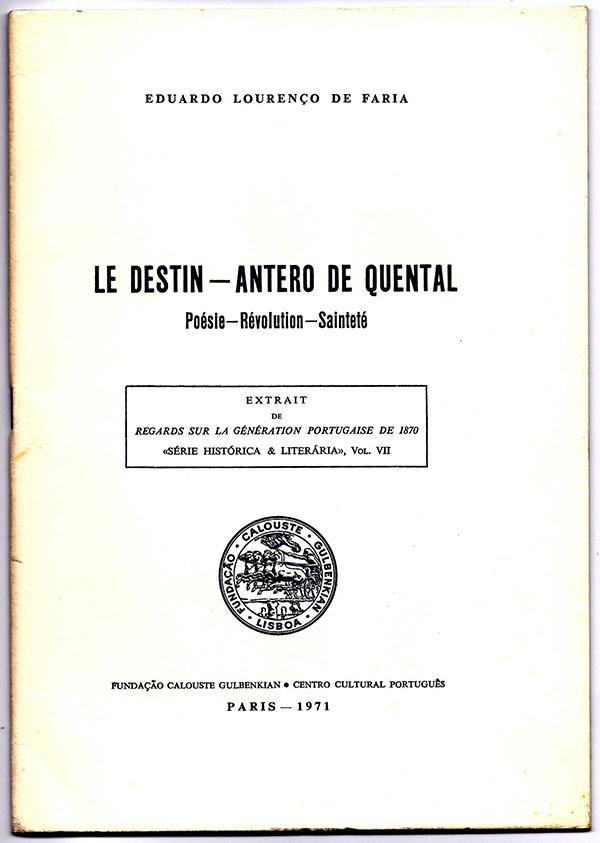 EDUARDO LOURENÇO DE FARIA

LE DESTIN — ANTERO DE QUENTAL

Poésie — Révolution — Sainteté

EXTRAIT
DE
REGARDS SUR LA GÉNÉRATION PORTUGAISE DE 1870
«SÉRIE HISTÓRICA & LITERÁRIA», VOL. VII

FUNDAÇÃO CALOUSTE GULBENKIAN LISBOA

FUNDAÇÃO CALOUSTE GULBENKIAN • CENTRO CULTURAL PORTUGUÊS

PARIS — 1971